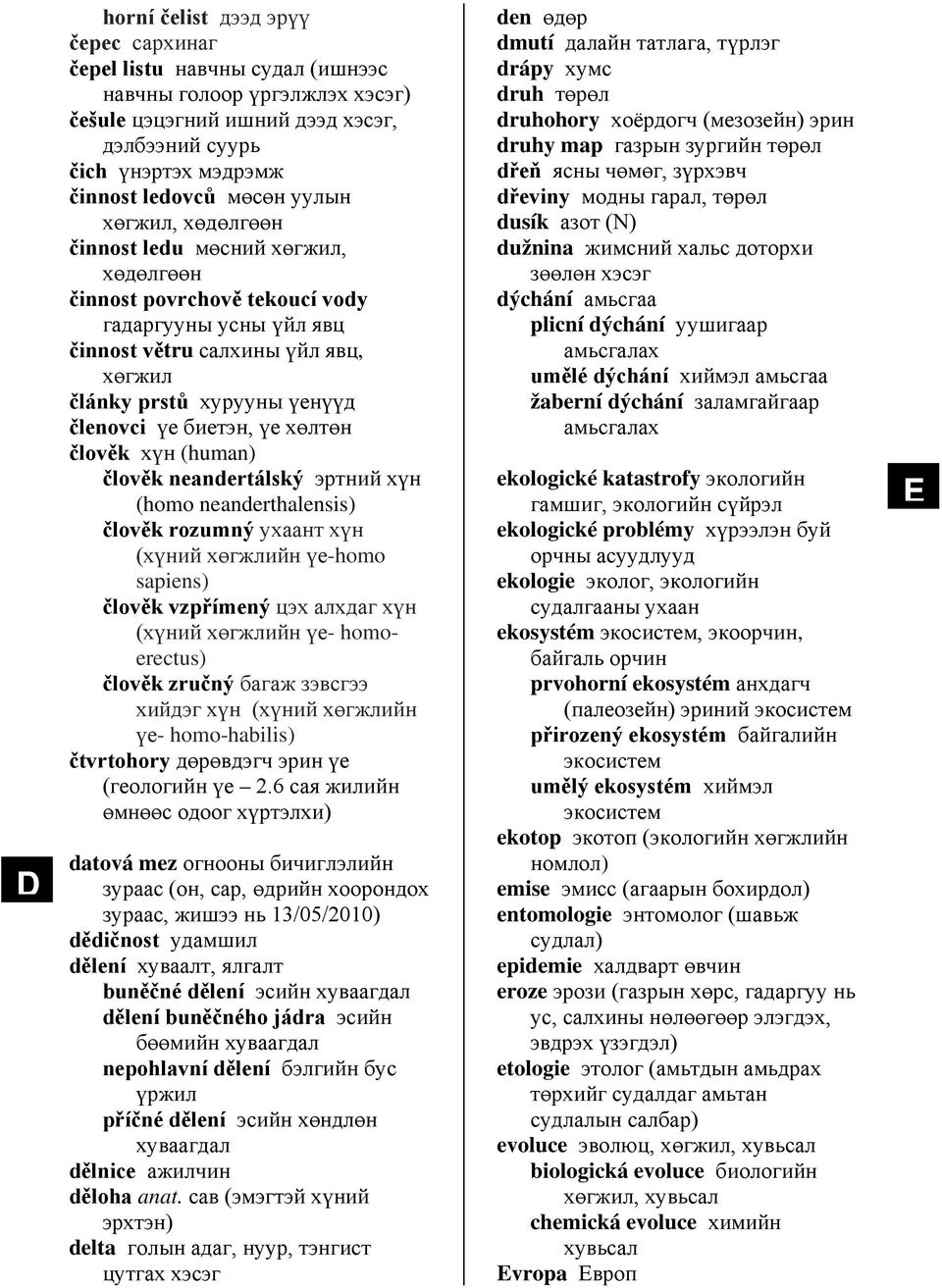 horní čelist дээд эрүү
čeres сархинаг
čepel listu навчны судал (ишнээс навчны голоор үргэлжлэх хэсэг)
češule цэцэгний ишний дээд хэсэг, дэлбээний суурь
čich үнэртэх мэдрэмж
činnost ledovců мөсөн уулын хөгжил, хөдөлгөөн
činnost ledu мөсний хөгжил, хөдөлгөөн
činnost povrchově tekoucí vody гадаргууны усны үйл явц
činnost větru салхины үйл явц, хөгжил
články prstů хурууны үенүүд
členovci үе биетэн, үе хөлтөн
člověk хүн (human)
člověk neandertálský эртний хүн (homo neanderthalensis)
člověk rozumný ухаант хүн (хүний хөгжлийн үе-homo sapiens)
člověk vzpřímený цэх алхдаг хүн (хүний хөгжлийн үе- homo-erectus)
člověk zručný багаж зэвсгээ хийдэг хүн (хүний хөгжлийн үе- homo-habilis)
čtvrtohory дөрөвдэгч эрин үе (геологийн үе – 2.6 сая жилийн өмнөөс одоог хүртэлхи)

D

datová mez огнооны бичиглэлийн зураас (он, сар, өдрийн хоорондох зураас, жишээ нь 13/05/2010)
dědičnost удамшил
dělení хуваалт, ялгалт
buněčné dělení эсийн хуваагдал
dělení buněčného jádra эсийн бөөмийн хуваагдал
nepohlavní dělení бэлгийн бус үржил
příčné dělení эсийн хөндлөн хуваагдал
dělnice ажилчин
děloha anat. сав (эмэгтэй хүний эрхтэн)
delta голын адаг, нуур, тэнгист цутгах хэсэг

den өдөр
dmutí далайн татлага, түрлэг
drápy хумс
druh төрөл
druhohory хоёрдогч (мезозейн) эрин
druhy map газрын зургийн төрөл
dřeň ясны чөмөг, зүрхэвч
dřeviny модны гарал, төрөл
dusík азот (N)
dužnina жимсний хальс доторхи зөөлөн хэсэг
dýchání амьсгаа
plicní dýchání уушигаар амьсгалах
umělé dýchání хиймэл амьсгаа
žaberní dýchání заламгайгаар амьсгалах

E

ekologické katastrofy экологийн гамшиг, экологийн сүйрэл
ekologické problémy хүрээлэн буй орчны асуудлууд
ekologie эколог, экологийн судалгааны ухаан
ekosystém экосистем, экоорчин, байгаль орчин
prvohorní ekosystém анхдагч (палеозейн) эриний экосистем
přirozený ekosystém байгалийн экосистем
umělý ekosystém хиймэл экосистем
ekotop экотоп (экологийн хөгжлийн номлол)
emise эмисс (агаарын бохирдол)
entomologie энтомолог (шавьж судлал)
epidemie халдварт өвчин
eroze эрози (газрын хөрс, гадаргуу нь ус, салхины нөлөөгөөр элэгдэх, эвдрэх үзэгдэл)
etologie этолог (амьтдын амьдрах төрхийг судалдаг амьтан судлалын салбар)
evoluce эволюц, хөгжил, хувьсал
biologická evoluce биологийн хөгжил, хувьсал
chemická evoluce химийн хувьсал
Evropa Европ